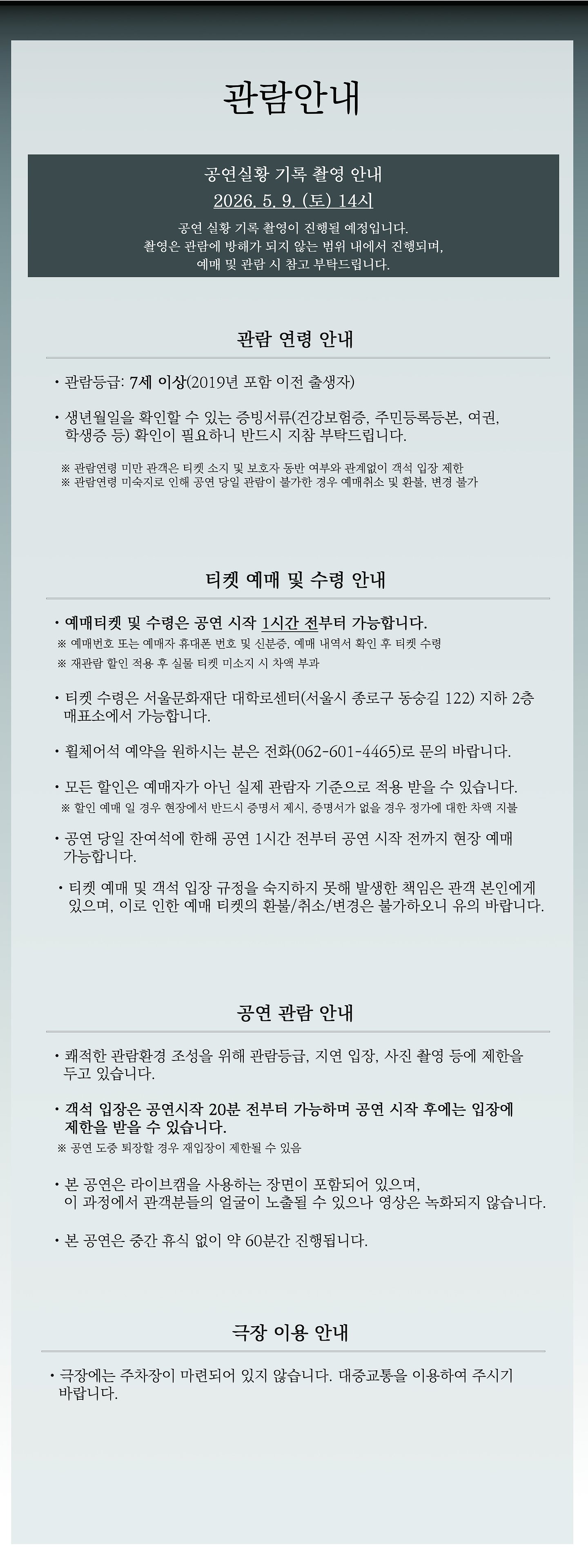 관람안내

공연실황 기록 촬영 안내

2026. 5. 9. (토) 14시

공연 실황 기록 촬영이 진행될 예정입니다.
촬영은 관람에 방해가 되지 않는 범위 내에서 진행되며,
예매 및 관람 시 참고 부탁드립니다.

관람 연령 안내

• 관람등급: 7세 이상(2019년 포함 이전 출생자)

• 생년월일을 확인할 수 있는 증빙서류(건강보험증, 주민등록등본, 여권, 학생증 등) 확인이 필요하니 반드시 지참 부탁드립니다.

※ 관람연령 미만 관객은 티켓 소지 및 보호자 동반 여부와 관계없이 객석 입장 제한
※ 관람연령 미숙지로 인해 공연 당일 관람이 불가한 경우 예매취소 및 환불, 변경 불가

티켓 예매 및 수령 안내

• 예매티켓 및 수령은 공연 시작 1시간 전부터 가능합니다.
※ 예매번호 또는 예매자 휴대폰 번호 및 신분증, 예매 내역서 확인 후 티켓 수령
※ 재관람 할인 적용 후 실물 티켓 미소지 시 차액 부과

• 티켓 수령은 서울문화재단 대학로센터(서울시 종로구 동숭길 122) 지하 2층 매표소에서 가능합니다.

• 휠체어석 예약을 원하시는 분은 전화(062-601-4465)로 문의 바랍니다.

• 모든 할인은 예매자가 아닌 실제 관람자 기준으로 적용 받을 수 있습니다.
※ 할인 예매 일 경우 현장에서 반드시 증명서 제시, 증명서가 없을 경우 정가에 대한 차액 지불

• 공연 당일 잔여석에 한해 공연 1시간 전부터 공연 시작 전까지 현장 예매 가능합니다.

• 티켓 예매 및 객석 입장 규정을 숙지하지 못해 발생한 책임은 관객 본인에게 있으며, 이로 인한 예매 티켓의 환불/취소/변경은 불가하오니 유의 바랍니다.

공연 관람 안내

• 쾌적한 관람환경 조성을 위해 관람등급, 지연 입장, 사진 촬영 등에 제한을 두고 있습니다.

• 객석 입장은 공연시작 20분 전부터 가능하며 공연 시작 후에는 입장에 제한을 받을 수 있습니다.
※ 공연 도중 퇴장할 경우 재입장이 제한될 수 있음

• 본 공연은 라이브캠을 사용하는 장면이 포함되어 있으며,
이 과정에서 관객분들의 얼굴이 노출될 수 있으나 영상은 녹화되지 않습니다.

• 본 공연은 중간 휴식 없이 약 60분간 진행됩니다.

극장 이용 안내

• 극장에는 주차장이 마련되어 있지 않습니다. 대중교통을 이용하여 주시기 바랍니다.